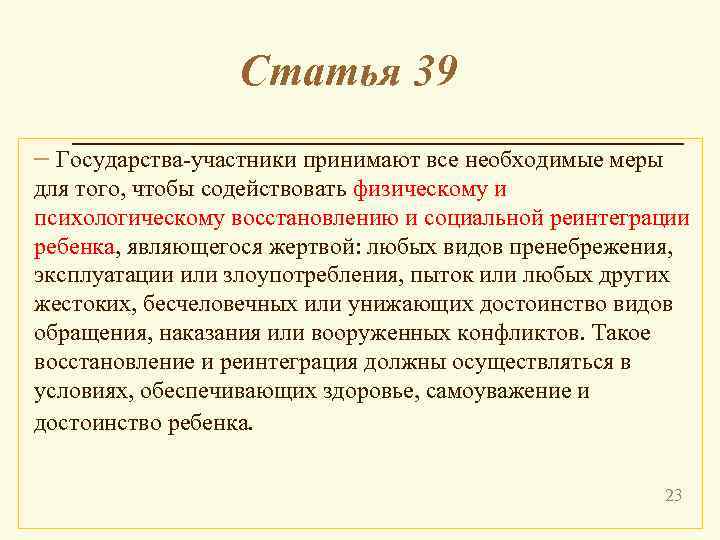 Статья 39

– Государства-участники принимают все необходимые меры для того, чтобы содействовать физическому и психологическому восстановлению и социальной реинтеграции ребенка, являющегося жертвой: любых видов пренебрежения, эксплуатации или злоупотребления, пыток или любых других жестоких, бесчеловечных или унижающих достоинство видов обращения, наказания или вооруженных конфликтов. Такое восстановление и реинтеграция должны осуществляться в условиях, обеспечивающих здоровье, самоуважение и достоинство ребенка.

23